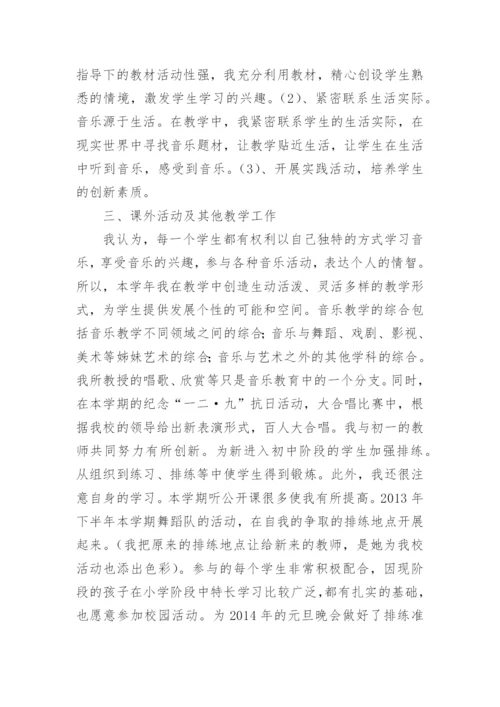 指导下的教材活动性强，我充分利用教材，精心创设学生熟悉的情境，激发学生学习的兴趣。(2)、紧密联系生活实际。音乐源于生活。在教学中，我紧密联系学生的生活实际，在现实世界中寻找音乐题材，让教学贴近生活，让学生在生活中听到音乐，感受到音乐。(3)、开展实践活动，培养学生的创新素质。

三、课外活动及其他教学工作

我认为，每一个学生都有权利以自己独特的方式学习音乐，享受音乐的兴趣，参与各种音乐活动，表达个人的情智。所以，本学年我在教学中创造生动活泼、灵活多样的教学形式，为学生提供发展个性的可能和空间。音乐教学的综合包括音乐教学不同领域之间的综合;音乐与舞蹈、戏剧、影视、美术等姊妹艺术的综合;音乐与艺术之外的其他学科的综合。我所教授的唱歌、欣赏等只是音乐教育中的一个分支。同时，在本学期的纪念“一二·九”抗日活动，大合唱比赛中，根据我校的领导给出新表演形式，百人大合唱。我与初一的教师共同努力有所创新。为新进入初中阶段的学生加强排练。从组织到练习、排练等中使学生得到锻炼。此外，我还很注意自身的学习。本学期听公开课很多使我有所提高。2013 年下半年本学期舞蹈队的活动，在自我的争取的排练地点开展起来。(我把原来的排练地点让给新来的教师，是她为我校活动也添出色彩)。参与的每个学生非常积极配合，因现阶段的孩子在小学阶段中特长学习比较广泛，都有扎实的基础，也愿意参加校园活动。为 2014 年的元旦晚会做好了排练准